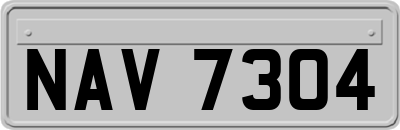 NAV 7304